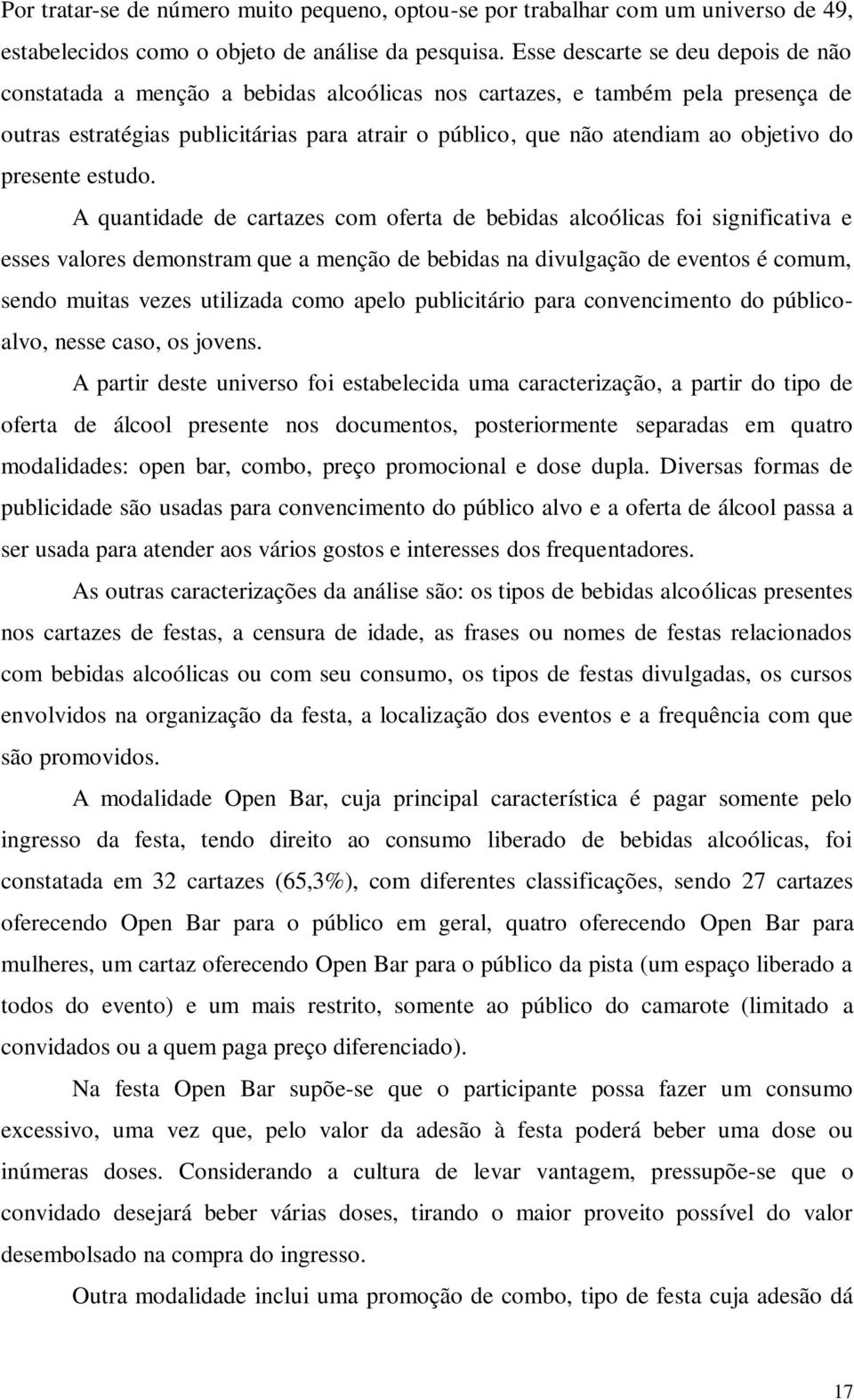 Por tratar-se de número muito pequeno, optou-se por trabalhar com um universo de 49, estabelecidos como o objeto de análise da pesquisa. Esse descarte se deu depois de não constatada a menção a bebidas alcoólicas nos cartazes, e também pela presença de outras estratégias publicitárias para atrair o público, que não atendiam ao objetivo do presente estudo.

A quantidade de cartazes com oferta de bebidas alcoólicas foi significativa e esses valores demonstram que a menção de bebidas na divulgação de eventos é comum, sendo muitas vezes utilizada como apelo publicitário para convencimento do público-alvo, nesse caso, os jovens.

A partir deste universo foi estabelecida uma caracterização, a partir do tipo de oferta de álcool presente nos documentos, posteriormente separadas em quatro modalidades: open bar, combo, preço promocional e dose dupla. Diversas formas de publicidade são usadas para convencimento do público alvo e a oferta de álcool passa a ser usada para atender aos vários gostos e interesses dos frequentadores.

As outras caracterizações da análise são: os tipos de bebidas alcoólicas presentes nos cartazes de festas, a censura de idade, as frases ou nomes de festas relacionados com bebidas alcoólicas ou com seu consumo, os tipos de festas divulgadas, os cursos envolvidos na organização da festa, a localização dos eventos e a frequência com que são promovidos.

A modalidade Open Bar, cuja principal característica é pagar somente pelo ingresso da festa, tendo direito ao consumo liberado de bebidas alcoólicas, foi constatada em 32 cartazes (65,3%), com diferentes classificações, sendo 27 cartazes oferecendo Open Bar para o público em geral, quatro oferecendo Open Bar para mulheres, um cartaz oferecendo Open Bar para o público da pista (um espaço liberado a todos do evento) e um mais restrito, somente ao público do camarote (limitado a convidados ou a quem paga preço diferenciado).

Na festa Open Bar supõe-se que o participante possa fazer um consumo excessivo, uma vez que, pelo valor da adesão à festa poderá beber uma dose ou inúmeras doses. Considerando a cultura de levar vantagem, pressupõe-se que o convidado desejará beber várias doses, tirando o maior proveito possível do valor desembolsado na compra do ingresso.

Outra modalidade inclui uma promoção de combo, tipo de festa cuja adesão dá

17